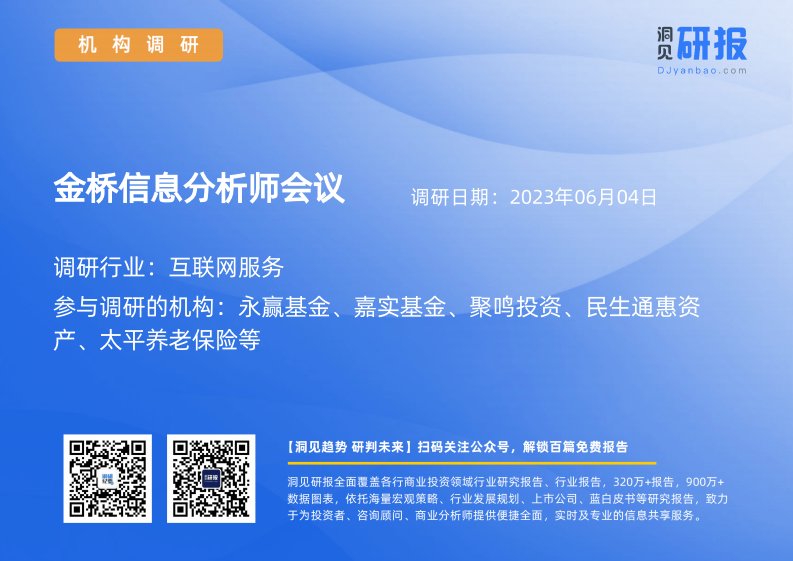 机构调研

洞见研报
DJyanbao.com

金桥信息分析师会议

调研日期：2023年06月04日

调研行业：互联网服务

参与调研的机构：永赢基金、嘉实基金、聚鸣投资、民生通惠资产、太平养老保险等

【洞见趋势 研判未来】扫码关注公众号，解锁百篇免费报告

洞见研报全面覆盖各行商业投资领域行业研究报告、行业报告，320万+报告，900万+数据图表，依托海量宏观策略、行业发展规划、上市公司、蓝白皮书等研究报告，致力于为投资者、咨询顾问、商业分析师提供便捷全面，实时及专业的信息共享服务。